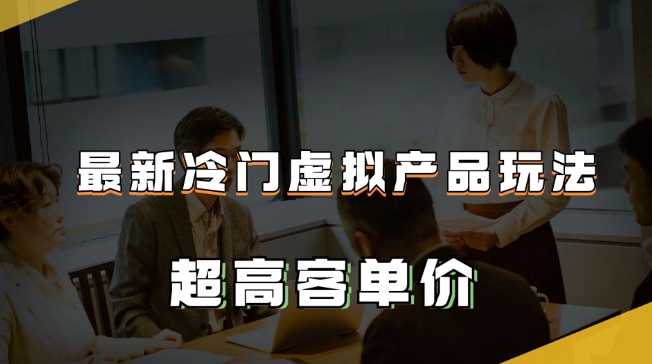 最新冷门虚拟产品玩法

超高客单价